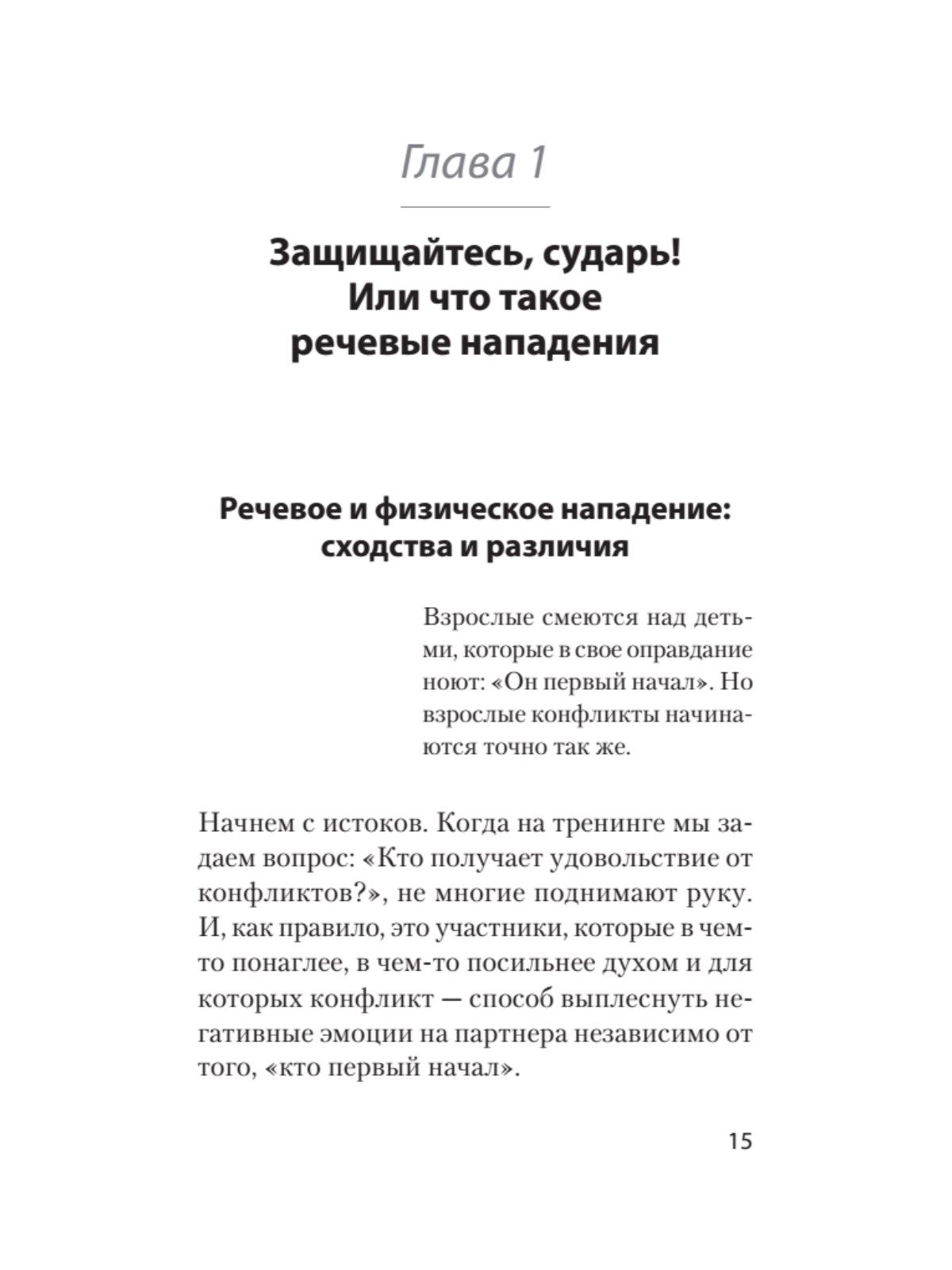 Глава 1

Защищайтесь, сударь!
Или что такое
речевые нападения

Речевое и физическое нападение:
сходства и различия

Взрослые смеются над детьми, которые в свое оправдание ноют: «Он первый начал». Но взрослые конфликты начинаются точно так же.

Начнем с истоков. Когда на тренинге мы задаем вопрос: «Кто получает удовольствие от конфликтов?», не многие поднимают руку. И, как правило, это участники, которые в чем-то понаглее, в чем-то посильнее духом и для которых конфликт — способ выплеснуть негативные эмоции на партнера независимо от того, «кто первый начал».

15